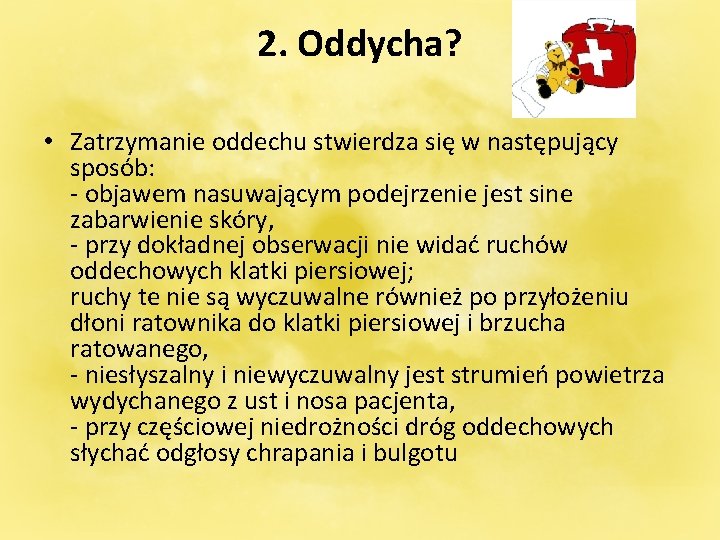 2. Oddycha?

• Zatrzymanie oddechu stwierdza się w następujący sposób:
- objawem nasuwającym podejrzenie jest sine zabarwienie skóry,
- przy dokładnej obserwacji nie widać ruchów oddechowych klatki piersiowej;
ruchy te nie są wyczuwalne również po przyłożeniu dłoni ratownika do klatki piersiowej i brzucha ratowanego,
- niesłyszalny i niewyczuwalny jest strumień powietrza wydychanego z ust i nosa pacjenta,
- przy częściowej niedrożności dróg oddechowych słychać odgłosy chrapania i bulgotu